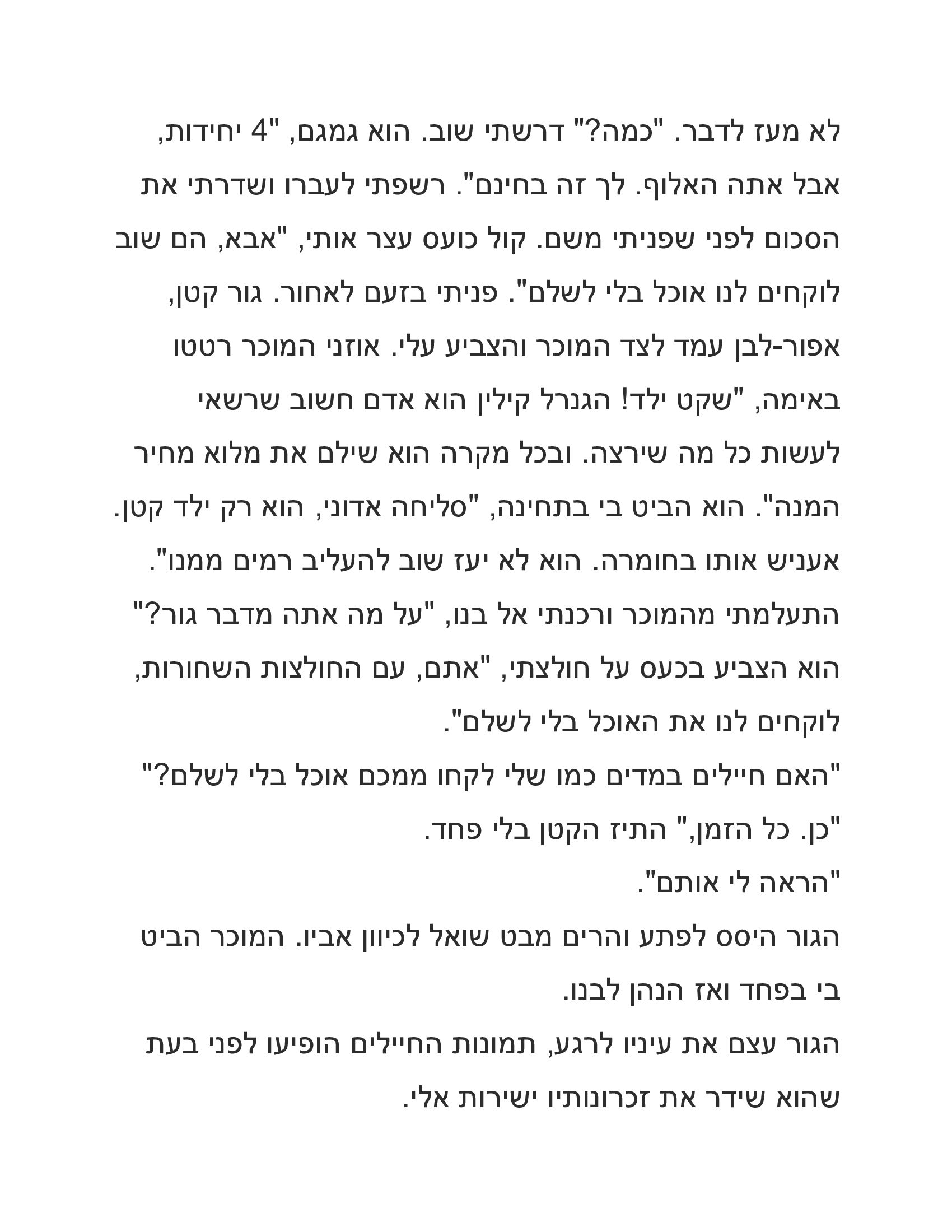 לא מעז לדבר. "כמה?" דרשתי שוב. הוא גמגם, "4 יחידות, אבל אתה האלוף. לך זה בחינם". רשפתי לעברו ושדרתי את הסכום לפני שפניתי משם. קול כועס עצר אותי, "אבא, הם שוב לוקחים לנו אוכל בלי לשלם". פניתי בזעם לאחור. גור קטן, אפור-לבן עמד לצד המוכר והצביע עלי. אוזני המוכר רטטו באימה, "שקט ילד! הגנרל קילין הוא אדם חשוב שרשאי לעשות כל מה שירצה. ובכל מקרה הוא שילם את מלוא מחיר המנה". הוא הביט בי בתחינה, "סליחה אדוני, הוא רק ילד קטן. אעניש אותו בחומרה. הוא לא יעז שוב להעליב רמים ממנו". התעלמתי מהמוכר ורכנתי אל בנו, "על מה אתה מדבר גור?" הוא הצביע בכעס על חולצתי, "אתם, עם החולצות השחורות, לוקחים לנו את האוכל בלי לשלם".
"האם חיילים במדים כמו שלי לקחו ממכם אוכל בלי לשלם?"
"כן. כל הזמן," התיז הקטן בלי פחד.
"הראה לי אותם".
הגור היסס לפתע והרים מבט שואל לכיוון אביו. המוכר הביט בי בפחד ואז הנהן לבנו.
הגור עצם את עיניו לרגע, תמונות החיילים הופיעו לפני בעת שהוא שידר את זכרונותיו ישירות אלי.